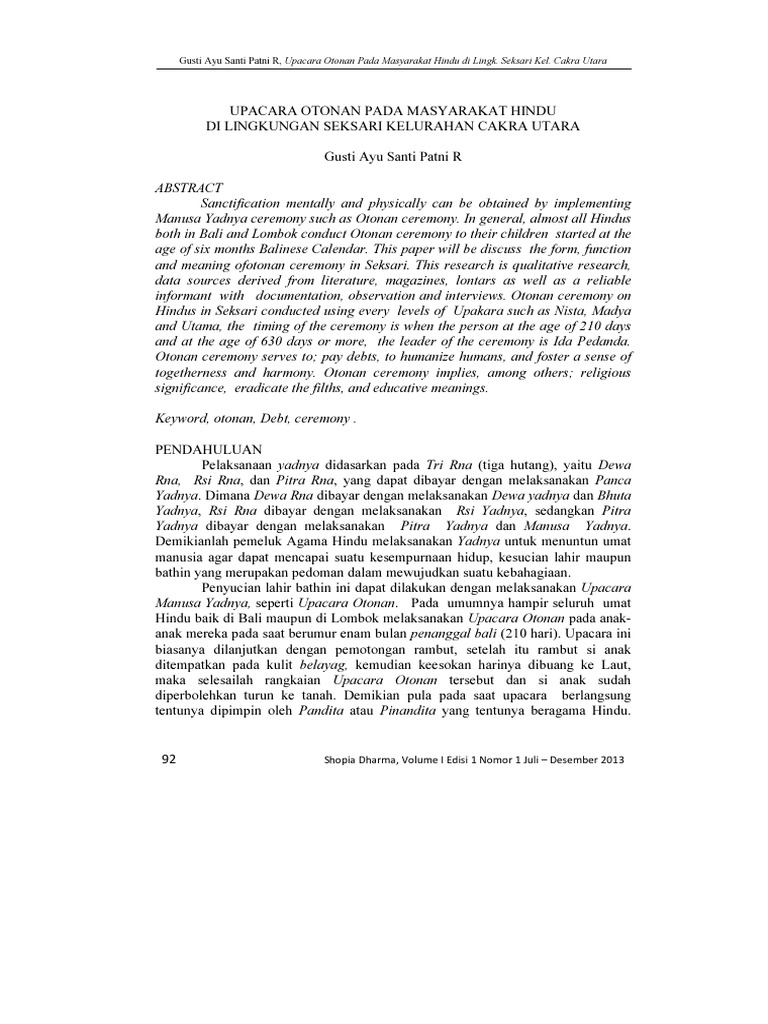 Gusti Ayu Santi Patni R, Upacara Otonan Pada Masyarakat Hindu di Lingk. Seksari Kel. Cakra Utara

UPACARA OTONAN PADA MASYARAKAT HINDU
DI LINGKUNGAN SEKSARI KELURAHAN CAKRA UTARA

Gusti Ayu Santi Patni R

ABSTRACT

Sanctification mentally and physically can be obtained by implementing Manusa Yadnya ceremony such as Otonan ceremony. In general, almost all Hindus both in Bali and Lombok conduct Otonan ceremony to their children started at the age of six months Balinese Calendar. This paper will be discuss the form, function and meaning ofotonan ceremony in Seksari. This research is qualitative research, data sources derived from literature, magazines, lontars as well as a reliable informant with documentation, observation and interviews. Otonan ceremony on Hindus in Seksari conducted using every levels of Upakara such as Nista, Madya and Utama, the timing of the ceremony is when the person at the age of 210 days and at the age of 630 days or more, the leader of the ceremony is Ida Pedanda. Otonan ceremony serves to; pay debts, to humanize humans, and foster a sense of togetherness and harmony. Otonan ceremony implies, among others; religious significance, eradicate the filths, and educative meanings.

Keyword, otonan, Debt, ceremony .

PENDAHULUAN

Pelaksanaan yadnya didasarkan pada Tri Rna (tiga hutang), yaitu Dewa Rna, Rsi Rna, dan Pitra Rna, yang dapat dibayar dengan melaksanakan Panca Yadnya. Dimana Dewa Rna dibayar dengan melaksanakan Dewa yadnya dan Bhuta Yadnya, Rsi Rna dibayar dengan melaksanakan Rsi Yadnya, sedangkan Pitra Yadnya dibayar dengan melaksanakan Pitra Yadnya dan Manusa Yadnya. Demikianlah pemeluk Agama Hindu melaksanakan Yadnya untuk menuntun umat manusia agar dapat mencapai suatu kesempurnaan hidup, kesucian lahir maupun bathin yang merupakan pedoman dalam mewujudkan suatu kebahagiaan.

Penyucian lahir bathin ini dapat dilakukan dengan melaksanakan Upacara Manusa Yadnya, seperti Upacara Otonan. Pada umumnya hampir seluruh umat Hindu baik di Bali maupun di Lombok melaksanakan Upacara Otonan pada anak-anak mereka pada saat berumur enam bulan penanggal bali (210 hari). Upacara ini biasanya dilanjutkan dengan pemotongan rambut, setelah itu rambut si anak ditempatkan pada kulit belayag, kemudian keesokan harinya dibuang ke Laut, maka selesailah rangkaian Upacara Otonan tersebut dan si anak sudah diperbolehkan turun ke tanah. Demikian pula pada saat upacara berlangsung tentunya dipimpin oleh Pandita atau Pinandita yang tentunya beragama Hindu.

92 Shopia Dharma, Volume I Edisi 1 Nomor 1 Juli – Desember 2013